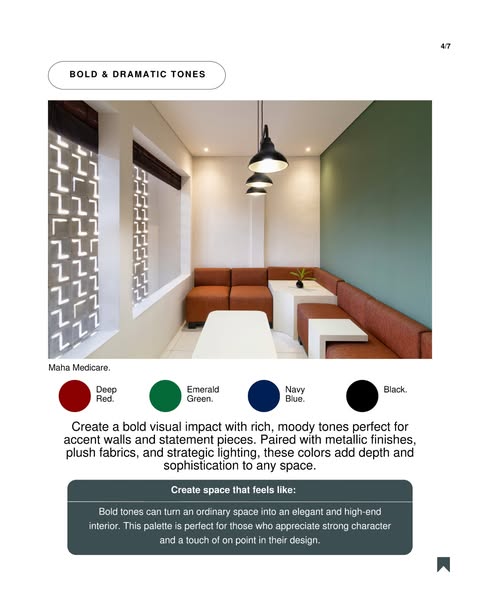 4/7

BOLD & DRAMATIC TONES

Maha Medicare.

Deep Red.

Emerald Green.

Navy Blue.

Black.

Create a bold visual impact with rich, moody tones perfect for accent walls and statement pieces. Paired with metallic finishes, plush fabrics, and strategic lighting, these colors add depth and sophistication to any space.

Create space that feels like:

Bold tones can turn an ordinary space into an elegant and high-end interior. This palette is perfect for those who appreciate strong character and a touch of on point in their design.